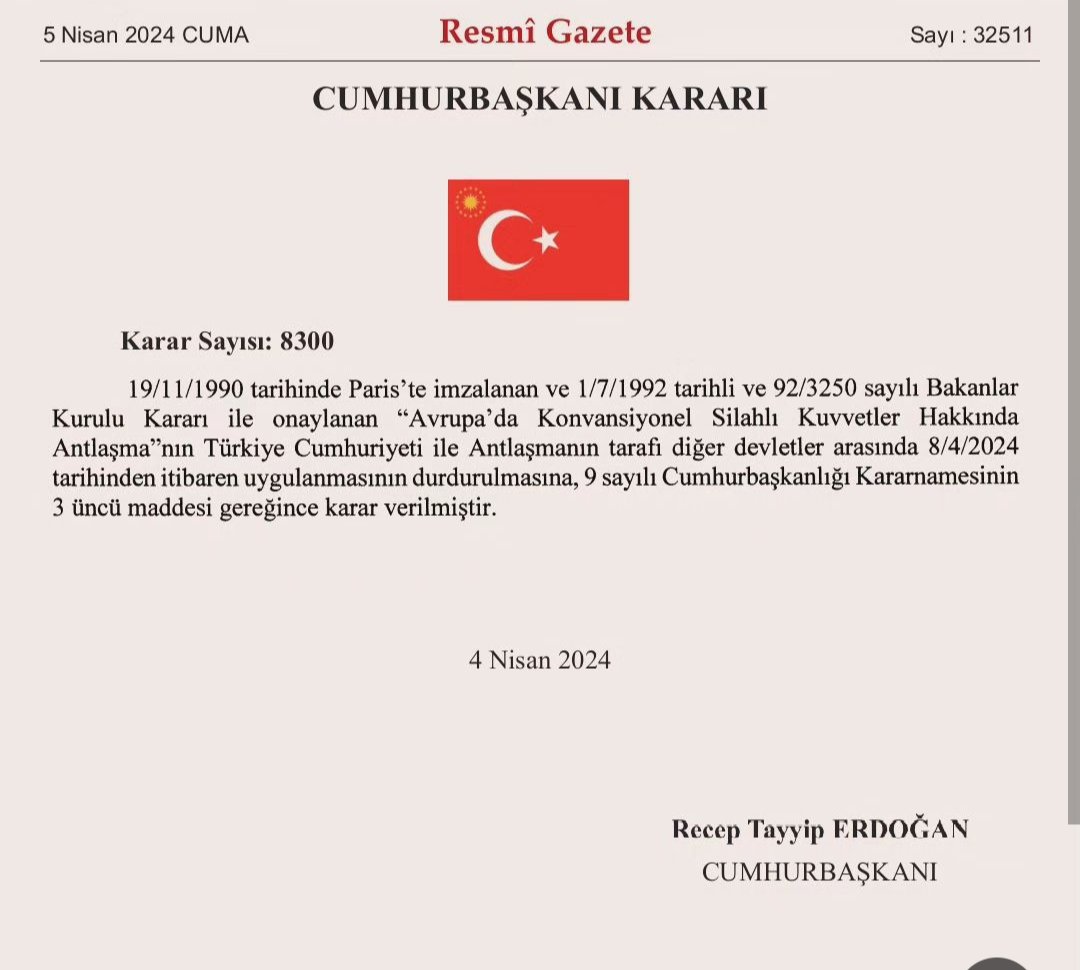 5 Nisan 2024 CUMA

Resmî Gazete

Sayı : 32511

CUMHURBAŞKANI KARARI

Karar Sayısı: 8300

19/11/1990 tarihinde Paris'te imzalanan ve 1/7/1992 tarihli ve 92/3250 sayılı Bakanlar Kurulu Kararı ile onaylanan "Avrupa'da Konvansiyonel Silahlı Kuvvetler Hakkında Antlaşma"nın Türkiye Cumhuriyeti ile Antlaşmanın tarafı diğer devletler arasında 8/4/2024 tarihinden itibaren uygulanmasının durdurulmasına, 9 sayılı Cumhurbaşkanlığı Kararnamesinin 3 üncü maddesi gereğince karar verilmiştir.

4 Nisan 2024

Recep Tayyip ERDOĞAN
CUMHURBAŞKANI